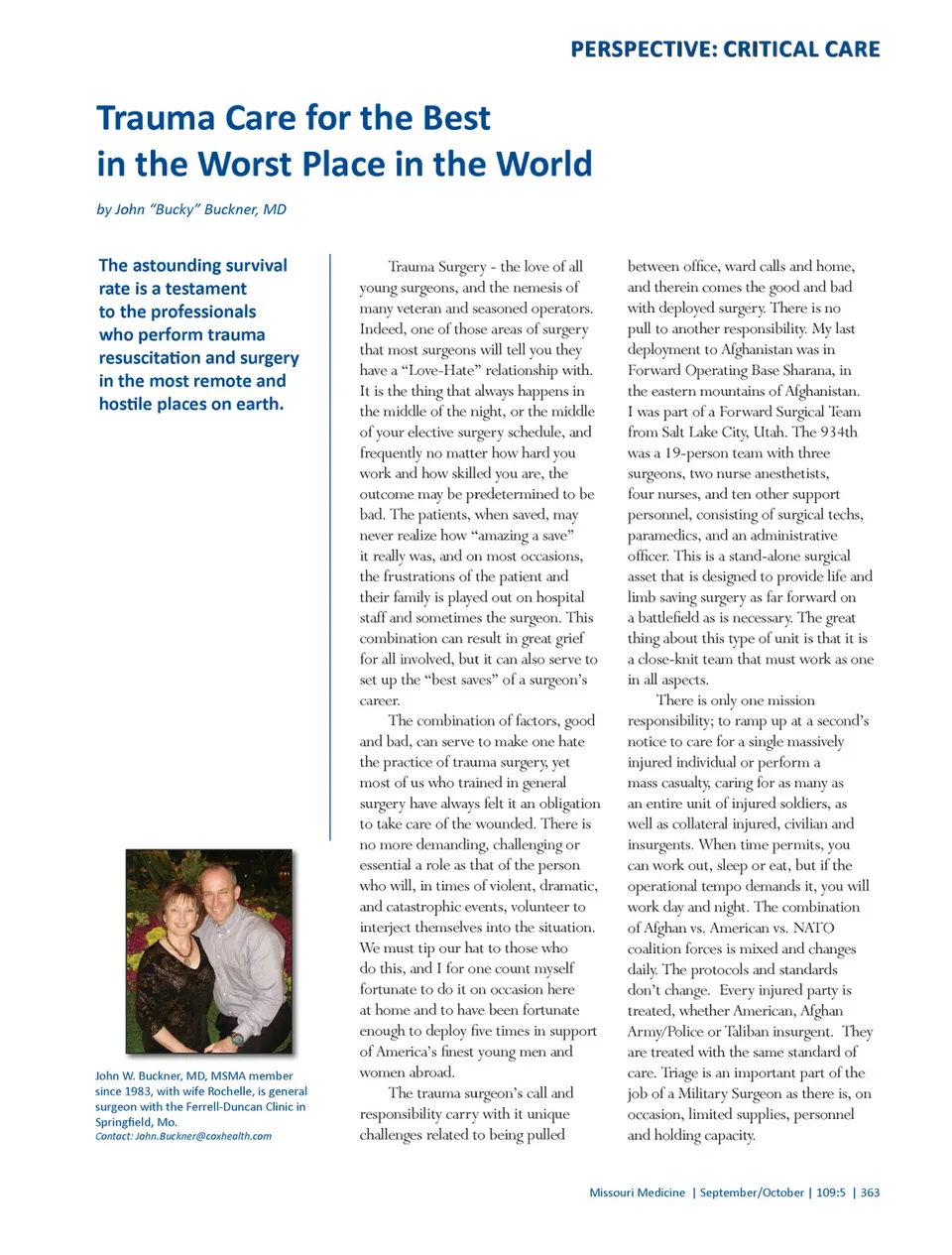 PERSPECTIVE: CRITICAL CARE

Trauma Care for the Best in the Worst Place in the World

by John "Bucky" Buckner, MD

The astounding survival rate is a testament to the professionals who perform trauma resuscitation and surgery in the most remote and hostile places on earth.

John W. Buckner, MD, MSMA member since 1983, with wife Rochelle, is general surgeon with the Ferrell-Duncan Clinic in Springfield, Mo.
Contact: John.Buckner@coxhealth.com

Trauma Surgery - the love of all young surgeons, and the nemesis of many veteran and seasoned operators. Indeed, one of those areas of surgery that most surgeons will tell you they have a "Love-Hate" relationship with. It is the thing that always happens in the middle of the night, or the middle of your elective surgery schedule, and frequently no matter how hard you work and how skilled you are, the outcome may be predetermined to be bad. The patients, when saved, may never realize how "amazing a save" it really was, and on most occasions, the frustrations of the patient and their family is played out on hospital staff and sometimes the surgeon. This combination can result in great grief for all involved, but it can also serve to set up the "best saves" of a surgeon's career.

The combination of factors, good and bad, can serve to make one hate the practice of trauma surgery, yet most of us who trained in general surgery have always felt it an obligation to take care of the wounded. There is no more demanding, challenging or essential a role as that of the person who will, in times of violent, dramatic, and catastrophic events, volunteer to interject themselves into the situation. We must tip our hat to those who do this, and I for one count myself fortunate to do it on occasion here at home and to have been fortunate enough to deploy five times in support of America's finest young men and women abroad.

The trauma surgeon's call and responsibility carry with it unique challenges related to being pulled between office, ward calls and home, and therein comes the good and bad with deployed surgery. There is no pull to another responsibility. My last deployment to Afghanistan was in Forward Operating Base Sharana, in the eastern mountains of Afghanistan. I was part of a Forward Surgical Team from Salt Lake City, Utah. The 934th was a 19-person team with three surgeons, two nurse anesthetists, four nurses, and ten other support personnel, consisting of surgical techs, paramedics, and an administrative officer. This is a stand-alone surgical asset that is designed to provide life and limb saving surgery as far forward on a battlefield as is necessary. The great thing about this type of unit is that it is a close-knit team that must work as one in all aspects.

There is only one mission responsibility; to ramp up at a second's notice to care for a single massively injured individual or perform a mass casualty, caring for as many as an entire unit of injured soldiers, as well as collateral injured, civilian and insurgents. When time permits, you can work out, sleep or eat, but if the operational tempo demands it, you will work day and night. The combination of Afghan vs. American vs. NATO coalition forces is mixed and changes daily. The protocols and standards don't change. Every injured party is treated, whether American, Afghan Army/Police or Taliban insurgent. They are treated with the same standard of care. Triage is an important part of the job of a Military Surgeon as there is, on occasion, limited supplies, personnel and holding capacity.

Missouri Medicine | September/October | 109:5 | 363